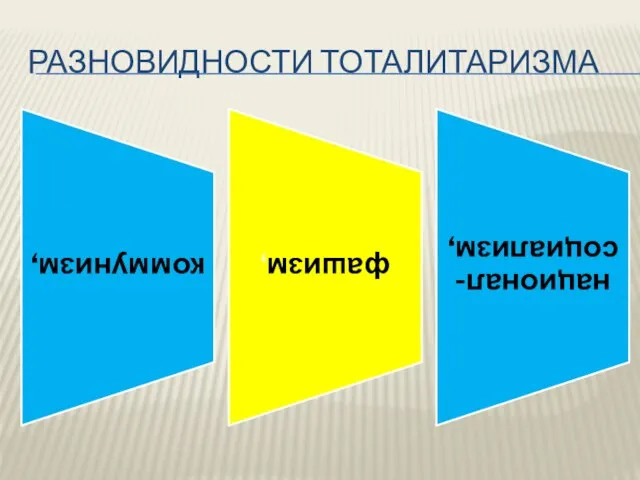 РАЗНОВИДНОСТИ ТОТАЛИТАРИЗМА

коммунизм,

фашизм.

национал-социализм,